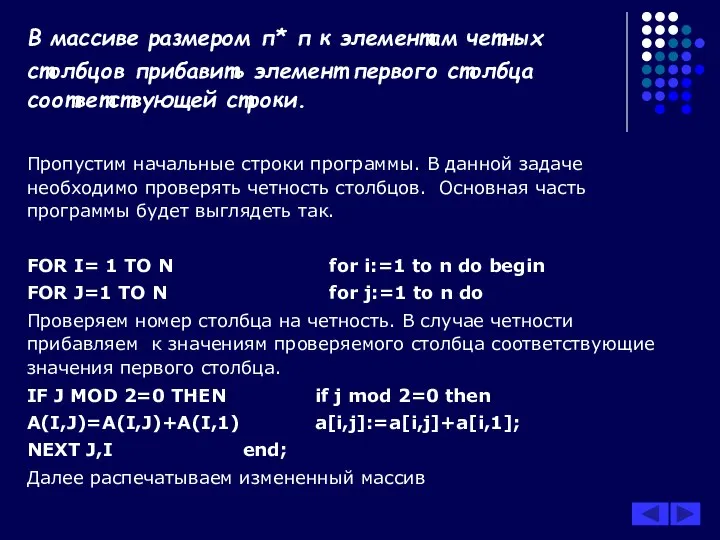 В массиве размером n* n к элементам четных столбцов прибавить элемент первого столбца соответствующей строки.

Пропустим начальные строки программы. В данной задаче необходимо проверять четность столбцов. Основная часть программы будет выглядеть так.

FOR I= 1 TO N for i:=1 to n do begin
FOR J=1 TO N for j:=1 to n do
Проверяем номер столбца на четность. В случае четности прибавляем к значениям проверяемого столбца соответствующие значения первого столбца.
IF J MOD 2=0 THEN if j mod 2=0 then
A(I,J)=A(I,J)+A(I,1) a[i,j]:=a[i,j]+a[i,1];
NEXT J,I end;
Далее распечатываем измененный массив